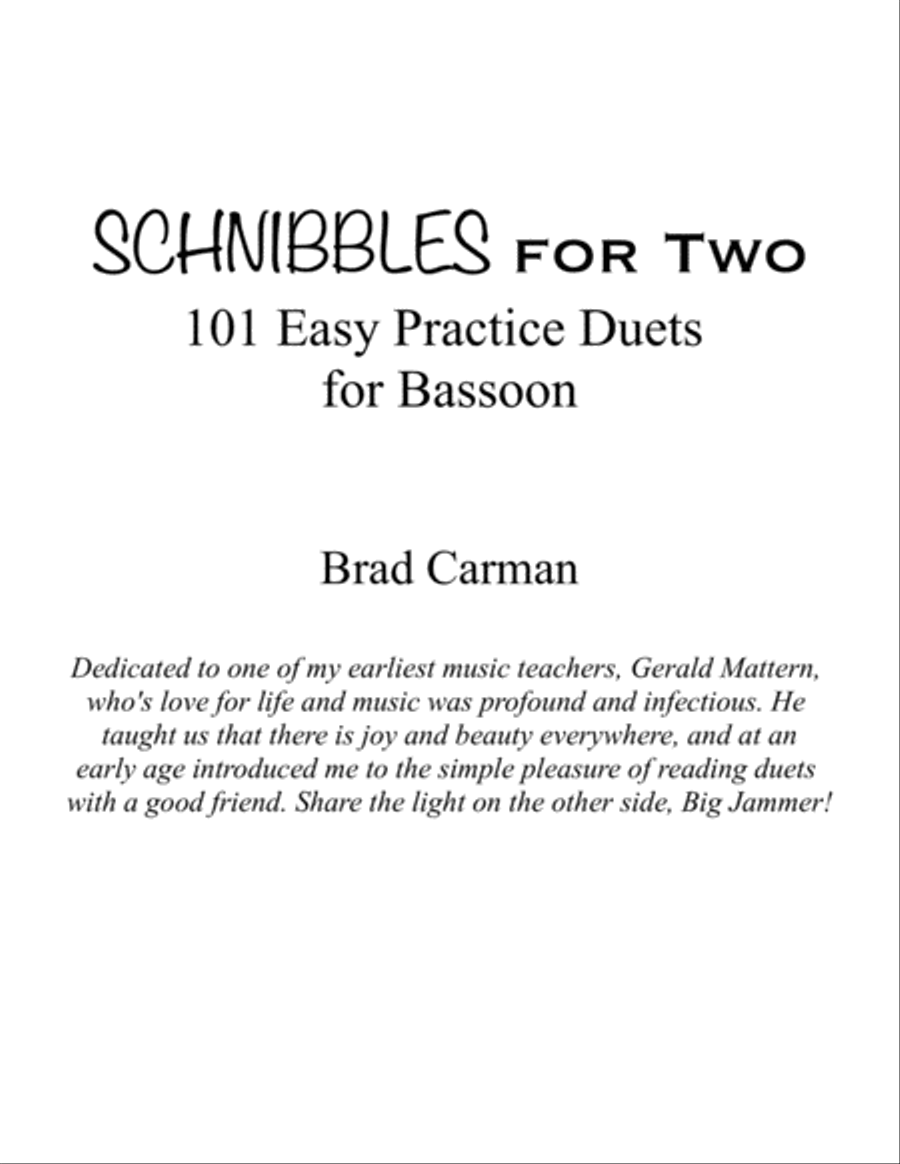 SCHNIBBLES FOR TWO
101 Easy Practice Duets for Bassoon

Brad Carman

Dedicated to one of my earliest music teachers, Gerald Mattern, who's love for life and music was profound and infectious. He taught us that there is joy and beauty everywhere, and at an early age introduced me to the simple pleasure of reading duets with a good friend. Share the light on the other side, Big Jammer!